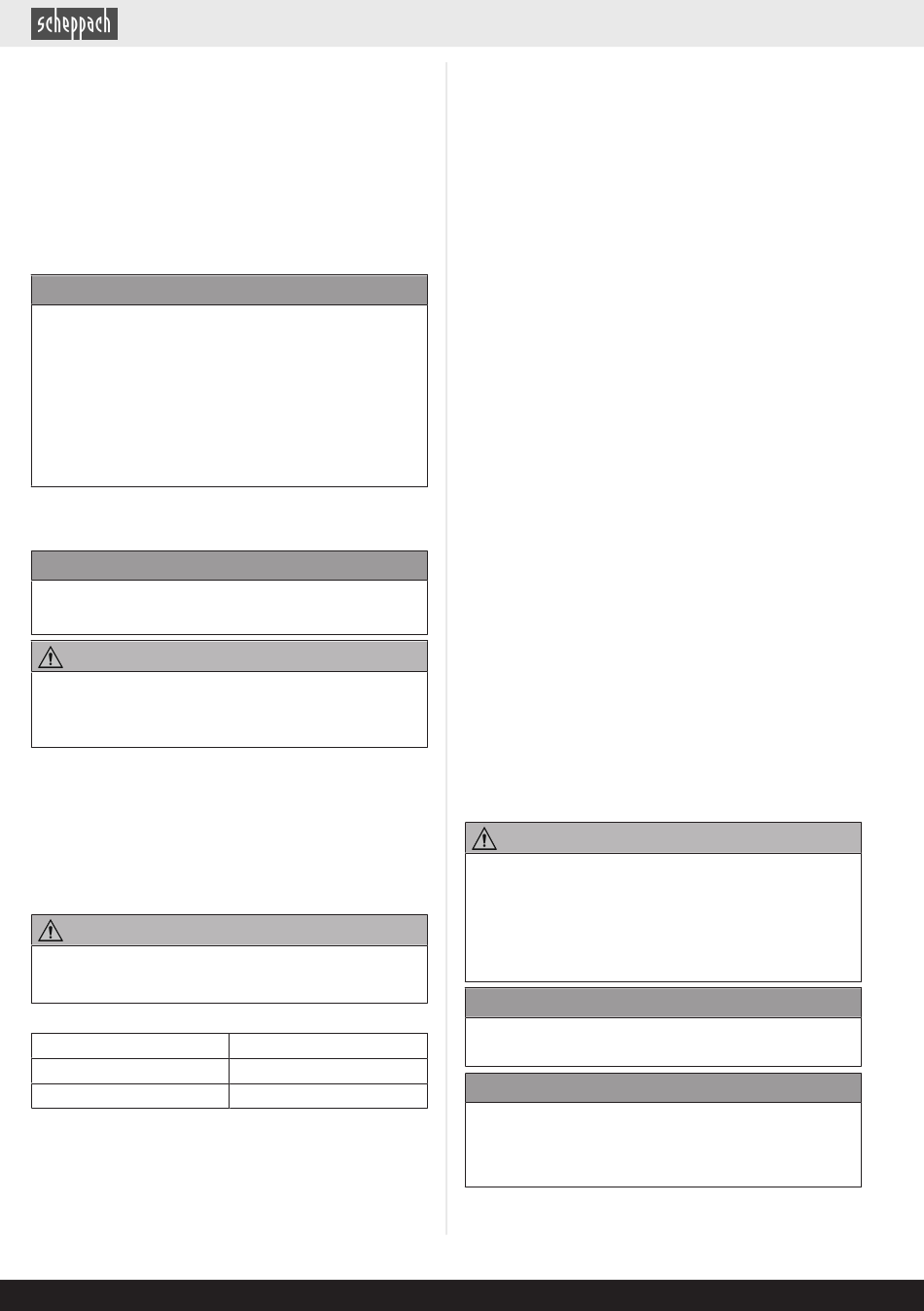 scheppach